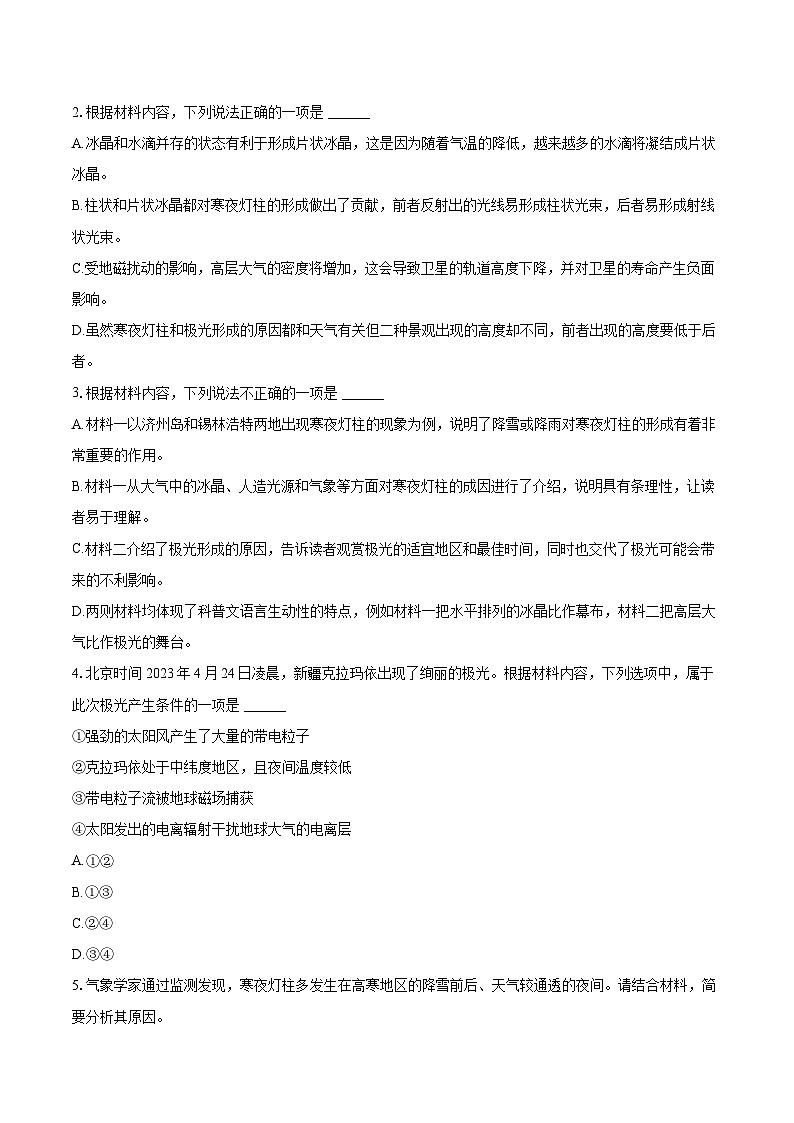 2. 根据材料内容，下列说法正确的一项是 ______

A. 冰晶和水滴并存的状态有利于形成片状冰晶，这是因为随着气温的降低，越来越多的水滴将凝结成片状冰晶。

B. 柱状和片状冰晶都对寒夜灯柱的形成做出了贡献，前者反射出的光线易形成柱状光束，后者易形成射线状光束。

C. 受地磁扰动的影响，高层大气的密度将增加，这会导致卫星的轨道高度下降，并对卫星的寿命产生负面影响。

D. 虽然寒夜灯柱和极光形成的原因都和天气有关但二种景观出现的高度却不同，前者出现的高度要低于后者。

3. 根据材料内容，下列说法不正确的一项是 ______

A. 材料一以济州岛和锡林浩特两地出现寒夜灯柱的现象为例，说明了降雪或降雨对寒夜灯柱的形成有着非常重要的作用。

B. 材料一从大气中的冰晶、人造光源和气象等方面对寒夜灯柱的成因进行了介绍，说明具有条理性，让读者易于理解。

C. 材料二介绍了极光形成的原因，告诉读者观赏极光的适宜地区和最佳时间，同时也交代了极光可能会带来的不利影响。

D. 两则材料均体现了科普文语言生动性的特点，例如材料一把水平排列的冰晶比作幕布，材料二把高层大气比作极光的舞台。

4. 北京时间 2023 年 4 月 24 日凌晨，新疆克拉玛依出现了绚丽的极光。根据材料内容，下列选项中，属于此次极光产生条件的一项是 ______

①强劲的太阳风产生了大量的带电粒子

②克拉玛依处于中纬度地区，且夜间温度较低

③带电粒子流被地球磁场捕获

④太阳发出的电离辐射干扰地球大气的电离层

A. ①②

B. ①③

C. ②④

D. ③④

5. 气象学家通过监测发现，寒夜灯柱多发生在高寒地区的降雪前后、天气较通透的夜间。请结合材料，简要分析其原因。